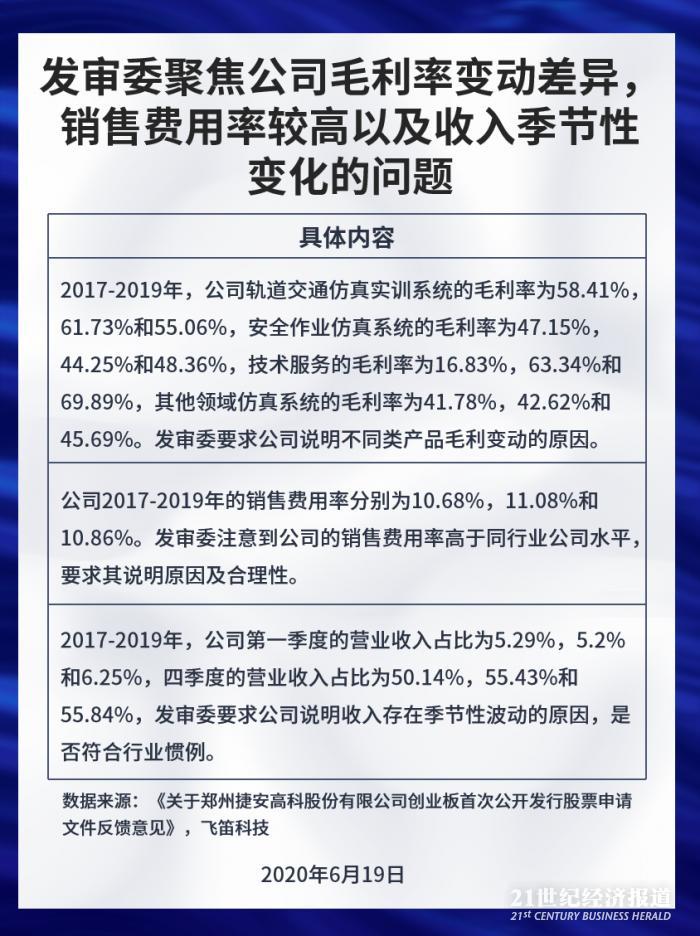 发审委聚焦公司毛利率变动差异，销售费用率较高以及收入季节性变化的问题

| 具体内容 |
|---|
| 2017-2019年，公司轨道交通仿真实训系统的毛利率为58.41%，61.73%和55.06%，安全作业仿真系统的毛利率为47.15%，44.25%和48.36%，技术服务的毛利率为16.83%，63.34%和69.89%，其他领域仿真系统的毛利率为41.78%，42.62%和45.69%。发审委要求公司说明不同类产品毛利变动的原因。 |
| 公司2017-2019年的销售费用率分别为10.68%，11.08%和10.86%。发审委注意到公司的销售费用率高于同行业公司水平，要求其说明原因及合理性。 |
| 2017-2019年，公司第一季度的营业收入占比为5.29%，5.2%和6.25%，四季度的营业收入占比为50.14%，55.43%和55.84%，发审委要求公司说明收入存在季节性波动的原因，是否符合行业惯例。 |

数据来源：《关于郑州捷安高科股份有限公司创业板首次公开发行股票申请文件反馈意见》，飞笛科技

2020年6月19日

21世纪经济报道
21st CENTURY BUSINESS HERALD